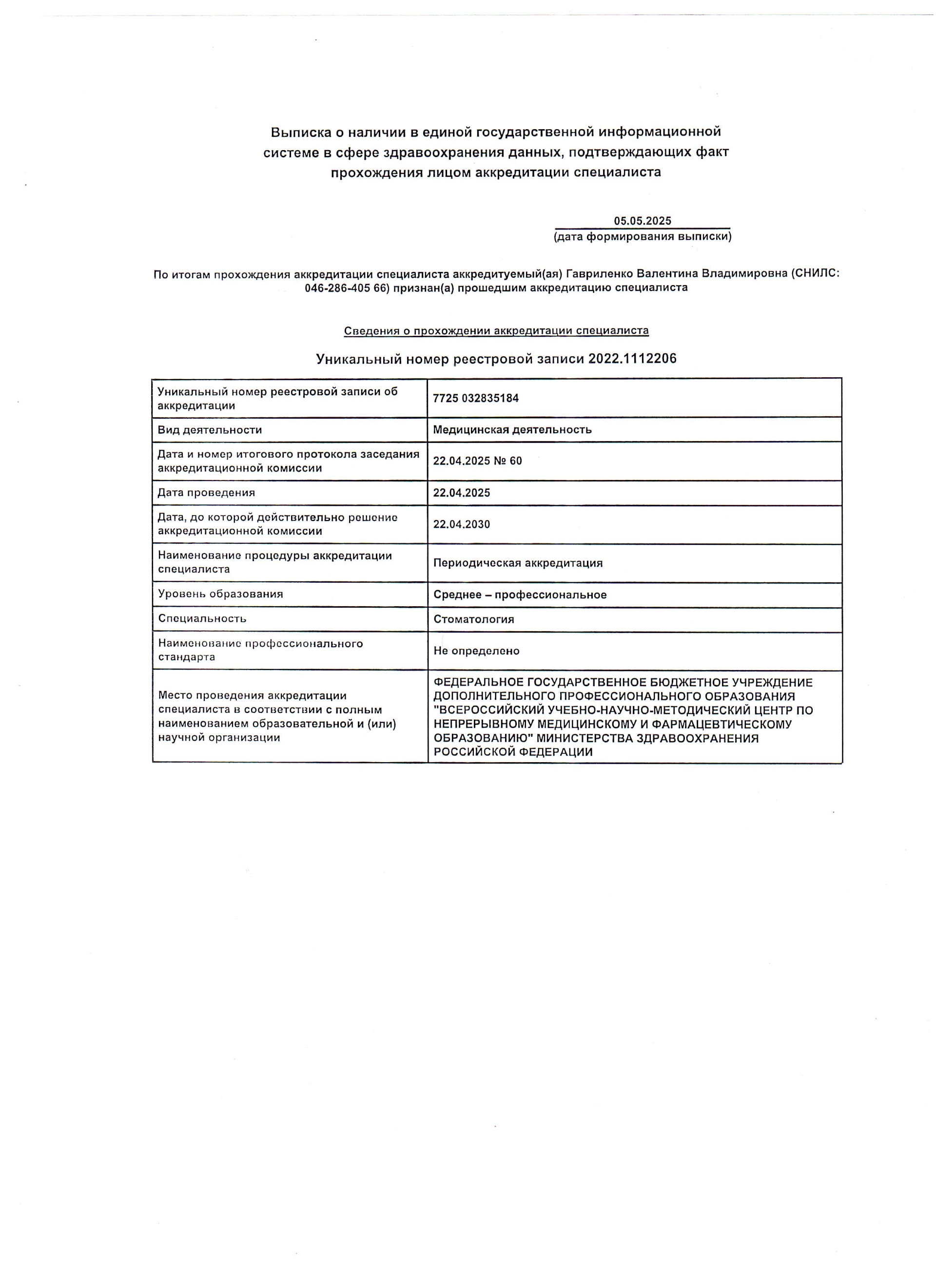 Выписка о наличии в единой государственной информационной системе в сфере здравоохранения данных, подтверждающих факт прохождения лицом аккредитации специалиста

05.05.2025
(дата формирования выписки)

По итогам прохождения аккредитации специалиста аккредитуемый(ая) Гавриленко Валентина Владимировна (СНИЛС: 046-286-405 66) признан(а) прошедшим аккредитацию специалиста

Сведения о прохождении аккредитации специалиста

Уникальный номер реестровой записи 2022.1112206

| | |
|---|---|
| Уникальный номер реестровой записи об аккредитации | 7725 032835184 |
| Вид деятельности | Медицинская деятельность |
| Дата и номер итогового протокола заседания аккредитационной комиссии | 22.04.2025 № 60 |
| Дата проведения | 22.04.2025 |
| Дата, до которой действительно решение аккредитационной комиссии | 22.04.2030 |
| Наименование процедуры аккредитации специалиста | Периодическая аккредитация |
| Уровень образования | Среднее – профессиональное |
| Специальность | Стоматология |
| Наименование профессионального стандарта | Не определено |
| Место проведения аккредитации специалиста в соответствии с полным наименованием образовательной и (или) научной организации | ФЕДЕРАЛЬНОЕ ГОСУДАРСТВЕННОЕ БЮДЖЕТНОЕ УЧРЕЖДЕНИЕ ДОПОЛНИТЕЛЬНОГО ПРОФЕССИОНАЛЬНОГО ОБРАЗОВАНИЯ "ВСЕРОССИЙСКИЙ УЧЕБНО-НАУЧНО-МЕТОДИЧЕСКИЙ ЦЕНТР ПО НЕПРЕРЫВНОМУ МЕДИЦИНСКОМУ И ФАРМАЦЕВТИЧЕСКОМУ ОБРАЗОВАНИЮ" МИНИСТЕРСТВА ЗДРАВООХРАНЕНИЯ РОССИЙСКОЙ ФЕДЕРАЦИИ |